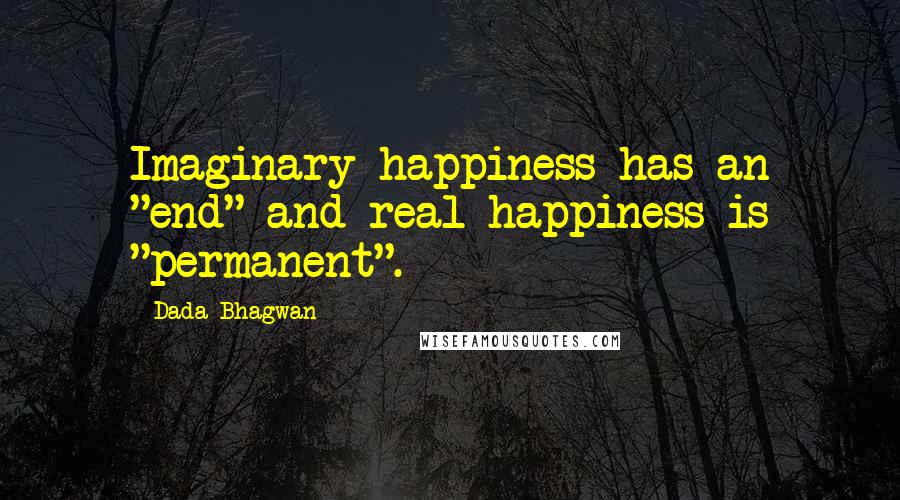 Imaginary happiness has an "end" and real happiness is "permanent".

Dada Bhagwan

WISEFAMOUSQUOTES.COM